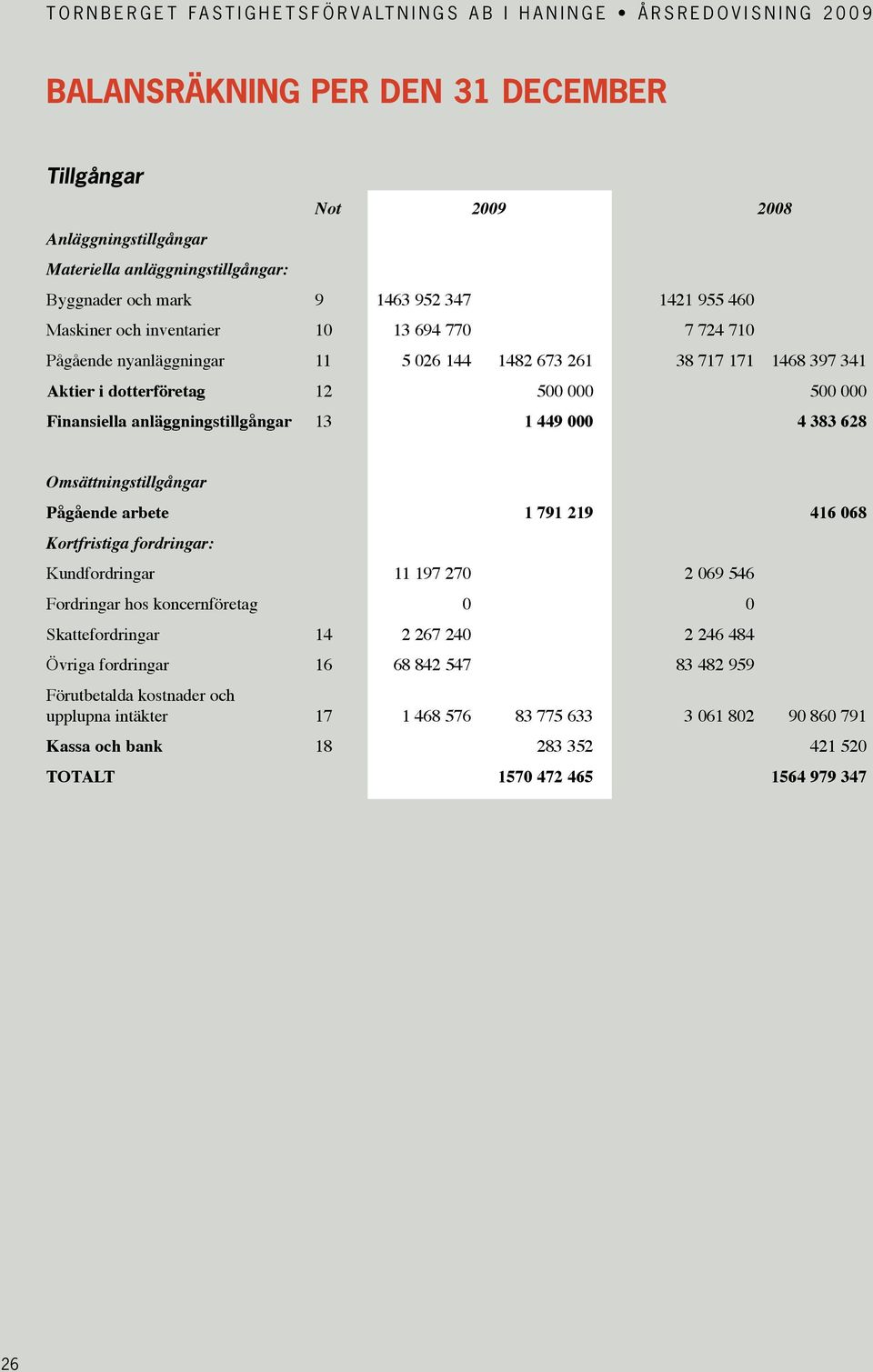 TORNBERGET FASTIGHETSFÖRVALTNINGS AB I HANINGE • ÅRSREDOVISNING 2009

BALANSRÄKNING PER DEN 31 DECEMBER

Tillgångar

| | Not | 2009 | | 2008 | |
|---|---|---|---|---|---|
| Anläggningstillgångar | | | | | |
| Materiella anläggningstillgångar: | | | | | |
| Byggnader och mark | 9 | 1463 952 347 | | 1421 955 460 | |
| Maskiner och inventarier | 10 | 13 694 770 | | 7 724 710 | |
| Pågående nyanläggningar | 11 | 5 026 144 | 1482 673 261 | 38 717 171 | 1468 397 341 |
| Aktier i dotterföretag | 12 | | 500 000 | | 500 000 |
| Finansiella anläggningstillgångar | 13 | | 1 449 000 | | 4 383 628 |
| Omsättningstillgångar | | | | | |
| Pågående arbete | | | 1 791 219 | | 416 068 |
| Kortfristiga fordringar: | | | | | |
| Kundfordringar | | 11 197 270 | | 2 069 546 | |
| Fordringar hos koncernföretag | | 0 | | 0 | |
| Skattefordringar | 14 | 2 267 240 | | 2 246 484 | |
| Övriga fordringar | 16 | 68 842 547 | | 83 482 959 | |
| Förutbetalda kostnader och upplupna intäkter | 17 | 1 468 576 | 83 775 633 | 3 061 802 | 90 860 791 |
| Kassa och bank | 18 | | 283 352 | | 421 520 |
| TOTALT | | | 1570 472 465 | | 1564 979 347 |

26